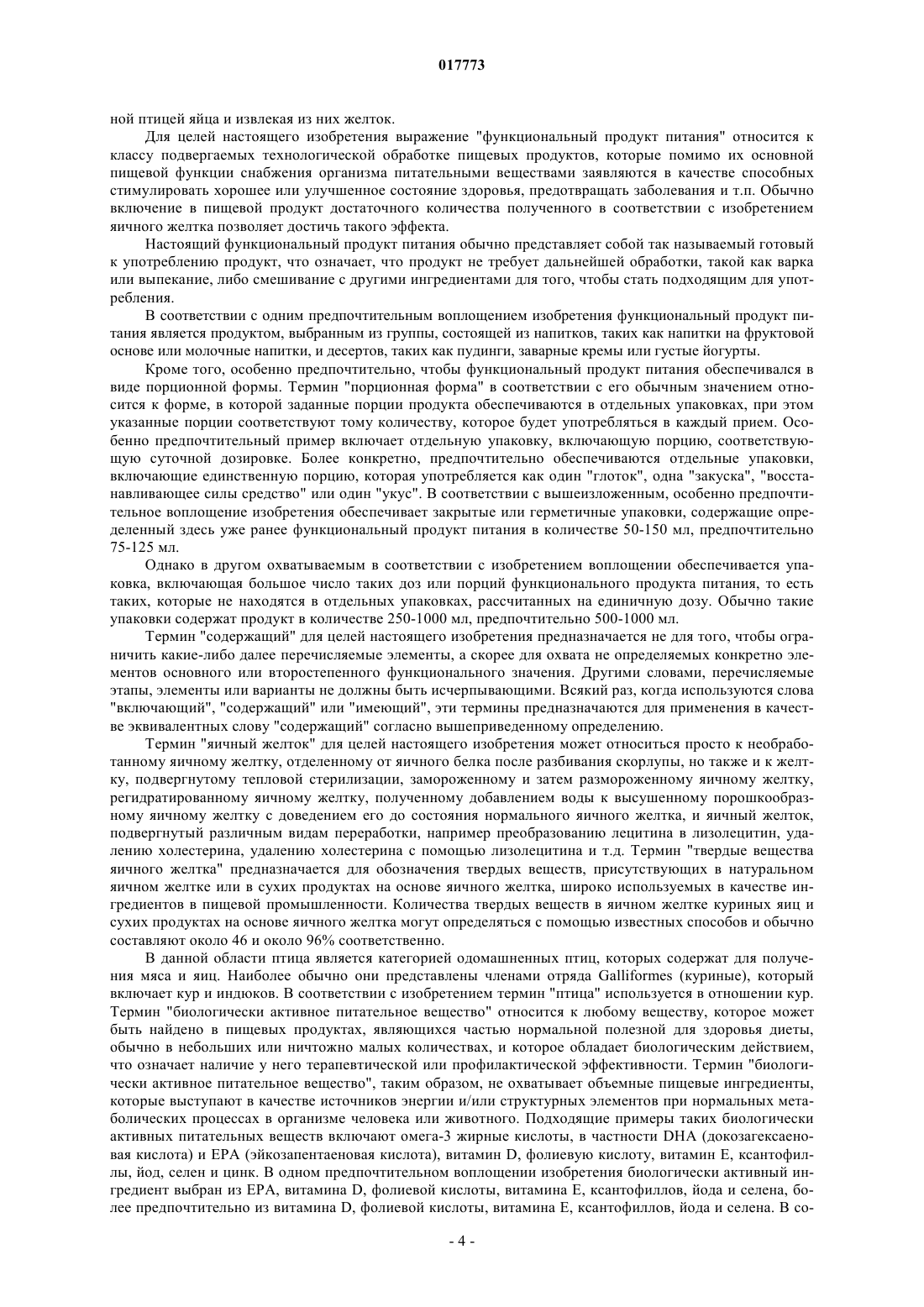 017773

ной птицей яйца и извлекая из них желток.

Для целей настоящего изобретения выражение "функциональный продукт питания" относится к классу подвергаемых технологической обработке пищевых продуктов, которые помимо их основной пищевой функции снабжения организма питательными веществами заявляются в качестве способных стимулировать хорошее или улучшенное состояние здоровья, предотвращать заболевания и т.п. Обычно включение в пищевой продукт достаточного количества полученного в соответствии с изобретением яичного желтка позволяет достичь такого эффекта.

Настоящий функциональный продукт питания обычно представляет собой так называемый готовый к употреблению продукт, что означает, что продукт не требует дальнейшей обработки, такой как варка или выпекание, либо смешивание с другими ингредиентами для того, чтобы стать подходящим для употребления.

В соответствии с одним предпочтительным воплощением изобретения функциональный продукт питания является продуктом, выбранным из группы, состоящей из напитков, таких как напитки на фруктовой основе или молочные напитки, и десертов, таких как пудинги, заварные кремы или густые йогурты.

Кроме того, особенно предпочтительно, чтобы функциональный продукт питания обеспечивался в виде порционной формы. Термин "порционная форма" в соответствии с его обычным значением относится к форме, в которой заданные порции продукта обеспечиваются в отдельных упаковках, при этом указанные порции соответствуют тому количеству, которое будет употребляться в каждый прием. Особенно предпочтительный пример включает отдельную упаковку, включающую порцию, соответствующую суточной дозировке. Более конкретно, предпочтительно обеспечиваются отдельные упаковки, включающие единственную порцию, которая употребляется как один "глоток", одна "закуска", "восстанавливающее силы средство" или один "укус". В соответствии с вышеизложенным, особенно предпочтительное воплощение изобретения обеспечивает закрытые или герметичные упаковки, содержащие определенный здесь уже ранее функциональный продукт питания в количестве 50-150 мл, предпочтительно 75-125 мл.

Однако в другом охватываемым в соответствии с изобретением воплощении обеспечивается упаковка, включающая большое число таких доз или порций функционального продукта питания, то есть таких, которые не находятся в отдельных упаковках, рассчитанных на единичную дозу. Обычно такие упаковки содержат продукт в количестве 250-1000 мл, предпочтительно 500-1000 мл.

Термин "содержащий" для целей настоящего изобретения предназначается не для того, чтобы ограничить какие-либо далее перечисляемые элементы, а скорее для охвата не определяемых конкретно элементов основного или второстепенного функционального значения. Другими словами, перечисляемые этапы, элементы или варианты не должны быть исчерпывающими. Всякий раз, когда используются слова "включающий", "содержащий" или "имеющий", эти термины предназначаются для применения в качестве эквивалентных слову "содержащий" согласно вышеприведенному определению.

Термин "яичный желток" для целей настоящего изобретения может относиться просто к необработанному яичному желтку, отделенному от яичного белка после разбивания скорлупы, но также и к желтку, подвергнутому тепловой стерилизации, замороженному и затем размороженному яичному желтку, регидратированному яичному желтку, полученному добавлением воды к высушенному порошкообразному яичному желтку с доведением его до состояния нормального яичного желтка, и яичный желток, подвергнутый различным видам переработки, например преобразованию лецитина в лизолецитин, удалению холестерина, удалению холестерина с помощью лизолецитина и т.д. Термин "твердые вещества яичного желтка" предназначается для обозначения твердых веществ, присутствующих в натуральном яичном желтке или в сухих продуктах на основе яичного желтка, широко используемых в качестве ингредиентов в пищевой промышленности. Количества твердых веществ в яичном желтке куриных яиц и сухих продуктах на основе яичного желтка могут определяться с помощью известных способов и обычно составляют около 46 и около 96% соответственно.

В данной области птица является категорией одомашненных птиц, которых содержат для получения мяса и яиц. Наиболее обычно они представлены членами отряда Galliformes (куриные), который включает кур и индюков. В соответствии с изобретением термин "птица" используется в отношении кур. Термин "биологически активное питательное вещество" относится к любому веществу, которое может быть найдено в пищевых продуктах, являющихся частью нормальной полезной для здоровья диеты, обычно в небольших или ничтожно малых количествах, и которое обладает биологическим действием, что означает наличие у него терапевтической или профилактической эффективности. Термин "биологически активное питательное вещество", таким образом, не охватывает объемные пищевые ингредиенты, которые выступают в качестве источников энергии и/или структурных элементов при нормальных метаболических процессах в организме человека или животного. Подходящие примеры таких биологически активных питательных веществ включают омега-3 жирные кислоты, в частности DHA (докозагексаеновая кислота) и EPA (эйкозапентаеновая кислота), витамин D, фолиевую кислоту, витамин E, ксантофиллы, йод, селен и цинк. В одном предпочтительном воплощении изобретения биологически активный ингредиент выбран из EPA, витамина D, фолиевой кислоты, витамина E, ксантофиллов, йода и селена, более предпочтительно из витамина D, фолиевой кислоты, витамина E, ксантофиллов, йода и селена. В со-

- 4 -